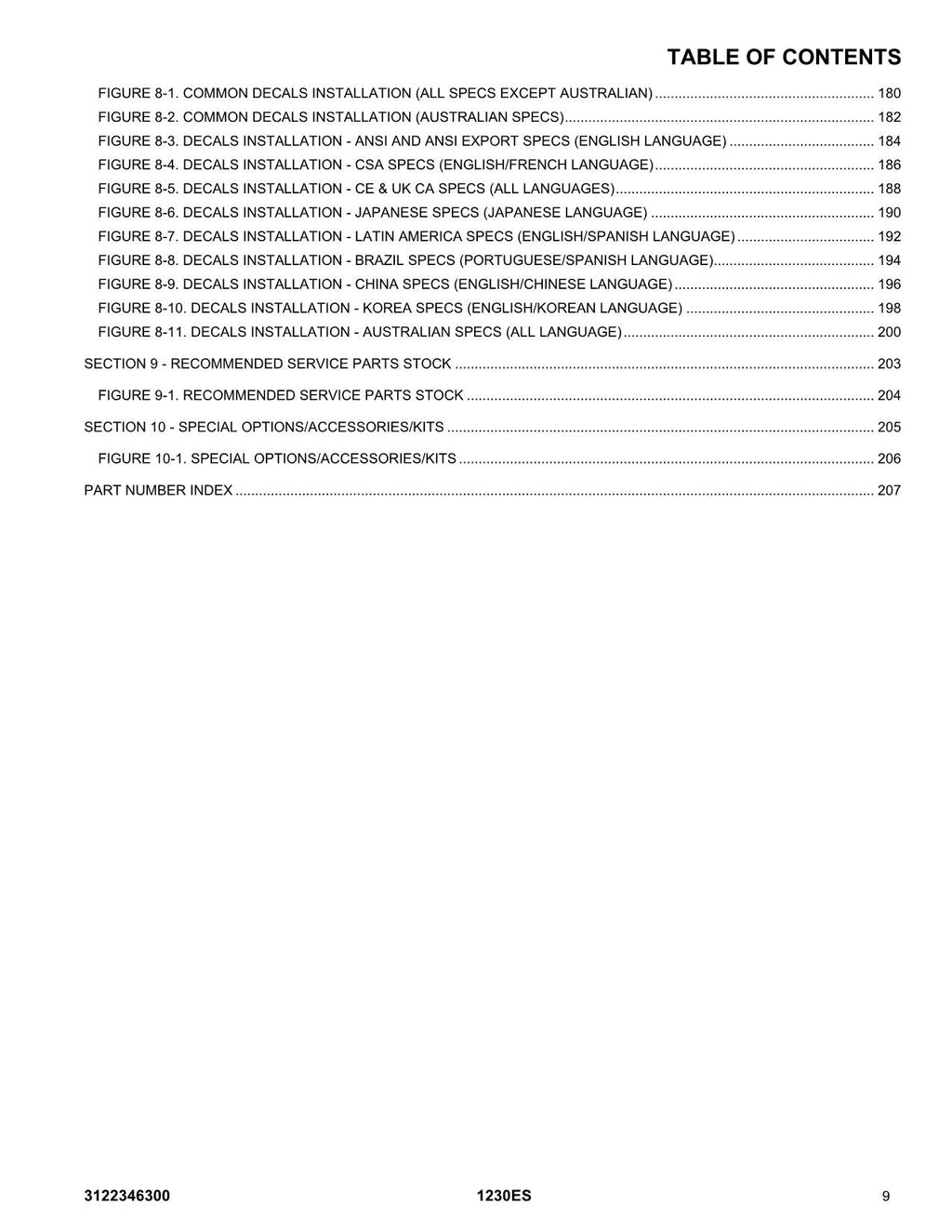 TABLE OF CONTENTS

FIGURE 8-1. COMMON DECALS INSTALLATION (ALL SPECS EXCEPT AUSTRALIAN) 180
FIGURE 8-2. COMMON DECALS INSTALLATION (AUSTRALIAN SPECS) 182
FIGURE 8-3. DECALS INSTALLATION - ANSI AND ANSI EXPORT SPECS (ENGLISH LANGUAGE) 184
FIGURE 8-4. DECALS INSTALLATION - CSA SPECS (ENGLISH/FRENCH LANGUAGE) 186
FIGURE 8-5. DECALS INSTALLATION - CE & UK CA SPECS (ALL LANGUAGES) 188
FIGURE 8-6. DECALS INSTALLATION - JAPANESE SPECS (JAPANESE LANGUAGE) 190
FIGURE 8-7. DECALS INSTALLATION - LATIN AMERICA SPECS (ENGLISH/SPANISH LANGUAGE) 192
FIGURE 8-8. DECALS INSTALLATION - BRAZIL SPECS (PORTUGUESE/SPANISH LANGUAGE) 194
FIGURE 8-9. DECALS INSTALLATION - CHINA SPECS (ENGLISH/CHINESE LANGUAGE) 196
FIGURE 8-10. DECALS INSTALLATION - KOREA SPECS (ENGLISH/KOREAN LANGUAGE) 198
FIGURE 8-11. DECALS INSTALLATION - AUSTRALIAN SPECS (ALL LANGUAGE) 200

SECTION 9 - RECOMMENDED SERVICE PARTS STOCK 203

FIGURE 9-1. RECOMMENDED SERVICE PARTS STOCK 204

SECTION 10 - SPECIAL OPTIONS/ACCESSORIES/KITS 205

FIGURE 10-1. SPECIAL OPTIONS/ACCESSORIES/KITS 206

PART NUMBER INDEX 207

3122346300 1230ES 9